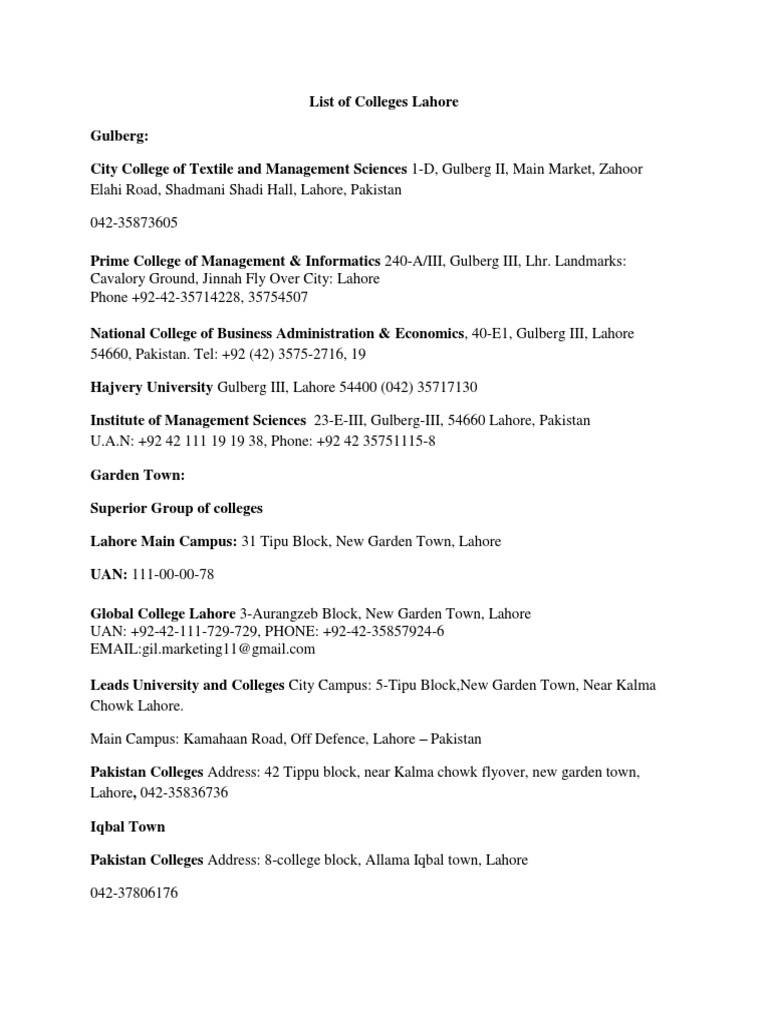 List of Colleges Lahore

Gulberg:

City College of Textile and Management Sciences 1-D, Gulberg II, Main Market, Zahoor Elahi Road, Shadmani Shadi Hall, Lahore, Pakistan

042-35873605

Prime College of Management & Informatics 240-A/III, Gulberg III, Lhr. Landmarks: Cavalory Ground, Jinnah Fly Over City: Lahore
Phone +92-42-35714228, 35754507

National College of Business Administration & Economics, 40-E1, Gulberg III, Lahore 54660, Pakistan. Tel: +92 (42) 3575-2716, 19

Hajvery University Gulberg III, Lahore 54400 (042) 35717130

Institute of Management Sciences 23-E-III, Gulberg-III, 54660 Lahore, Pakistan
U.A.N: +92 42 111 19 19 38, Phone: +92 42 35751115-8

Garden Town:

Superior Group of colleges

Lahore Main Campus: 31 Tipu Block, New Garden Town, Lahore

UAN: 111-00-00-78

Global College Lahore 3-Aurangzeb Block, New Garden Town, Lahore
UAN: +92-42-111-729-729, PHONE: +92-42-35857924-6
EMAIL:gil.marketing11@gmail.com

Leads University and Colleges City Campus: 5-Tipu Block,New Garden Town, Near Kalma Chowk Lahore.

Main Campus: Kamahaan Road, Off Defence, Lahore – Pakistan

Pakistan Colleges Address: 42 Tippu block, near Kalma chowk flyover, new garden town, Lahore, 042-35836736

Iqbal Town

Pakistan Colleges Address: 8-college block, Allama Iqbal town, Lahore

042-37806176